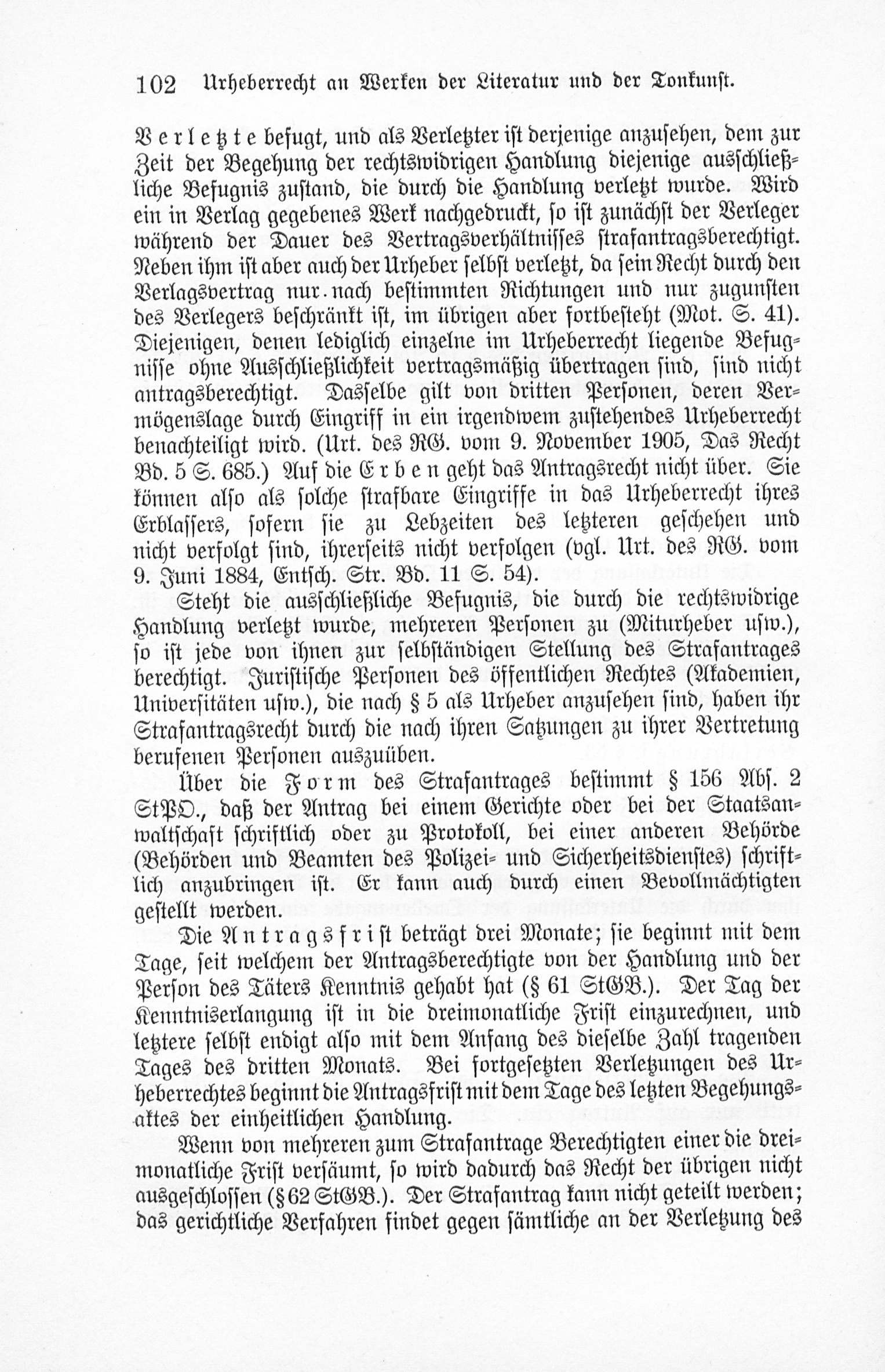 102 Urheberrecht an Werken der Literatur und der Tonkunst.

Verletzte befugt, und als Verletzter ist derjenige anzusehen, dem zur Zeit der Begehung der rechtswidrigen Handlung diejenige ausschließliche Befugnis zustand, die durch die Handlung verletzt wurde. Wird ein in Verlag gegebenes Werk nachgedruckt, so ist zunächst der Verleger während der Dauer des Vertragsverhältnisses strafantragsberechtigt. Neben ihm ist aber auch der Urheber selbst verletzt, da sein Recht durch den Verlagsvertrag nur nach bestimmten Richtungen und nur zugunsten des Verlegers beschränkt ist, im übrigen aber fortbesteht (Mot. S. 41). Diejenigen, denen lediglich einzelne im Urheberrecht liegende Befugnisse ohne Ausschließlichkeit vertragsmäßig übertragen sind, sind nicht antragsberechtigt. Dasselbe gilt von dritten Personen, deren Vermögenslage durch Eingriff in ein irgendwem zustehendes Urheberrecht benachteiligt wird. (Urt. des RG. vom 9. November 1905, Das Recht Bd. 5 S. 685.) Auf die Erben geht das Antragsrecht nicht über. Sie können also als solche strafbare Eingriffe in das Urheberrecht ihres Erblassers, sofern sie zu Lebzeiten des letzteren geschehen und nicht verfolgt sind, ihrerseits nicht verfolgen (vgl. Urt. des RG. vom 9. Juni 1884, Entsch. Str. Bd. 11 S. 54).

Steht die ausschließliche Befugnis, die durch die rechtswidrige Handlung verletzt wurde, mehreren Personen zu (Miturheber usw.), so ist jede von ihnen zur selbständigen Stellung des Strafantrages berechtigt. Juristische Personen des öffentlichen Rechtes (Akademien, Universitäten usw.), die nach § 5 als Urheber anzusehen sind, haben ihr Strafantragsrecht durch die nach ihren Satzungen zu ihrer Vertretung berufenen Personen auszuüben.

Über die Form des Strafantrages bestimmt § 156 Abs. 2 StPO., daß der Antrag bei einem Gerichte oder bei der Staatsanwaltschaft schriftlich oder zu Protokoll, bei einer anderen Behörde (Behörden und Beamten des Polizei- und Sicherheitsdienstes) schriftlich anzubringen ist. Er kann auch durch einen Bevollmächtigten gestellt werden.

Die Antragsfrist beträgt drei Monate; sie beginnt mit dem Tage, seit welchem der Antragsberechtigte von der Handlung und der Person des Täters Kenntnis gehabt hat (§ 61 StGB.). Der Tag der Kenntniserlangung ist in die dreimonatliche Frist einzurechnen, und letztere selbst endigt also mit dem Anfang des dieselbe Zahl tragenden Tages des dritten Monats. Bei fortgesetzten Verletzungen des Urheberrechtes beginnt die Antragsfrist mit dem Tage des letzten Begehungsaktes der einheitlichen Handlung.

Wenn von mehreren zum Strafantrage Berechtigten einer die dreimonatliche Frist versäumt, so wird dadurch das Recht der übrigen nicht ausgeschlossen (§ 62 StGB.). Der Strafantrag kann nicht geteilt werden; das gerichtliche Verfahren findet gegen sämtliche an der Verletzung des